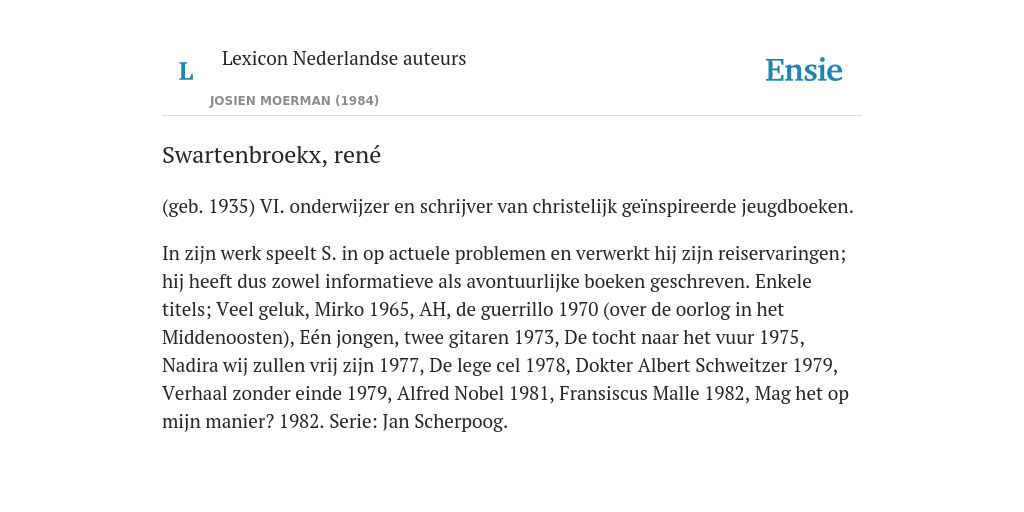 L

Lexicon Nederlandse auteurs

JOSIEN MOERMAN (1984)

Ensie

Swartenbroekx, rené

(geb. 1935) VI. onderwijzer en schrijver van christelijk geïnspireerde jeugdboeken.

In zijn werk speelt S. in op actuele problemen en verwerkt hij zijn reiservaringen; hij heeft dus zowel informatieve als avontuurlijke boeken geschreven. Enkele titels; Veel geluk, Mirko 1965, AH, de guerrillo 1970 (over de oorlog in het Middenoosten), Eén jongen, twee gitaren 1973, De tocht naar het vuur 1975, Nadira wij zullen vrij zijn 1977, De lege cel 1978, Dokter Albert Schweitzer 1979, Verhaal zonder einde 1979, Alfred Nobel 1981, Fransiscus Malle 1982, Mag het op mijn manier? 1982. Serie: Jan Scherpoog.